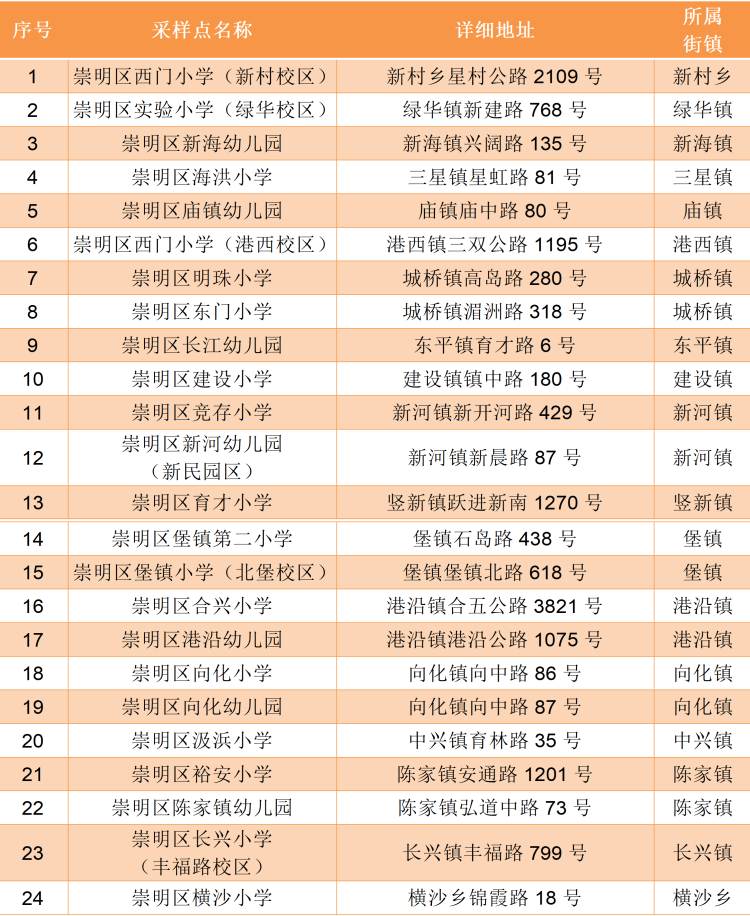 | 序号 | 采样点名称 | 详细地址 | 所属街镇 |
|---|---|---|---|
| 1 | 崇明区西门小学（新村校区） | 新村乡星村公路 2109 号 | 新村乡 |
| 2 | 崇明区实验小学（绿华校区） | 绿华镇新建路 768 号 | 绿华镇 |
| 3 | 崇明区新海幼儿园 | 新海镇兴阔路 135 号 | 新海镇 |
| 4 | 崇明区海洪小学 | 三星镇星虹路 81 号 | 三星镇 |
| 5 | 崇明区庙镇幼儿园 | 庙镇庙中路 80 号 | 庙镇 |
| 6 | 崇明区西门小学（港西校区） | 港西镇三双公路 1195 号 | 港西镇 |
| 7 | 崇明区明珠小学 | 城桥镇高岛路 280 号 | 城桥镇 |
| 8 | 崇明区东门小学 | 城桥镇湄洲路 318 号 | 城桥镇 |
| 9 | 崇明区长江幼儿园 | 东平镇育才路 6 号 | 东平镇 |
| 10 | 崇明区建设小学 | 建设镇镇中路 180 号 | 建设镇 |
| 11 | 崇明区竞存小学 | 新河镇新开河路 429 号 | 新河镇 |
| 12 | 崇明区新河幼儿园（新民园区） | 新河镇新晨路 87 号 | 新河镇 |
| 13 | 崇明区育才小学 | 竖新镇跃进新南 1270 号 | 竖新镇 |
| 14 | 崇明区堡镇第二小学 | 堡镇石岛路 438 号 | 堡镇 |
| 15 | 崇明区堡镇小学（北堡校区） | 堡镇堡镇北路 618 号 | 堡镇 |
| 16 | 崇明区合兴小学 | 港沿镇合五公路 3821 号 | 港沿镇 |
| 17 | 崇明区港沿幼儿园 | 港沿镇港沿公路 1075 号 | 港沿镇 |
| 18 | 崇明区向化小学 | 向化镇向中路 86 号 | 向化镇 |
| 19 | 崇明区向化幼儿园 | 向化镇向中路 87 号 | 向化镇 |
| 20 | 崇明区汲浜小学 | 中兴镇育林路 35 号 | 中兴镇 |
| 21 | 崇明区裕安小学 | 陈家镇安通路 1201 号 | 陈家镇 |
| 22 | 崇明区陈家镇幼儿园 | 陈家镇弘道中路 73 号 | 陈家镇 |
| 23 | 崇明区长兴小学（丰福路校区） | 长兴镇丰福路 799 号 | 长兴镇 |
| 24 | 崇明区横沙小学 | 横沙乡锦霞路 18 号 | 横沙乡 |